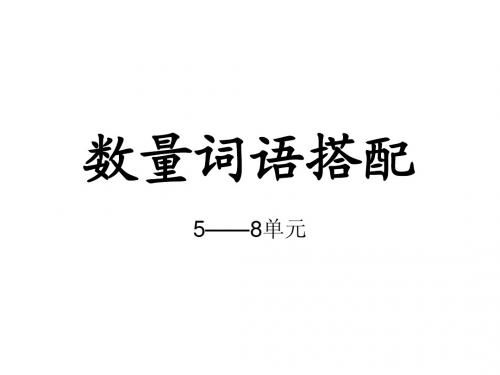 数量词语搭配

5——8单元